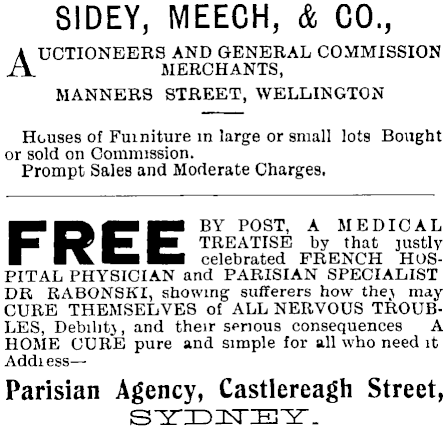 SIDEY, MEECH, & CO.,

AUCTIONEERS AND GENERAL COMMISSION MERCHANTS,

MANNERS STREET, WELLINGTON

Houses of Furniture in large or small lots Bought or sold on Commission.
Prompt Sales and Moderate Charges.

FREE BY POST, A MEDICAL TREATISE by that justly celebrated FRENCH HOSPITAL PHYSICIAN and PARISIAN SPECIALIST DR RABONSKI, showing sufferers how they may CURE THEMSELVES of ALL NERVOUS TROUBLES, Debility, and their serious consequences A HOME CURE pure and simple for all who need it Address—

Parisian Agency, Castlereagh Street, SYDNEY.